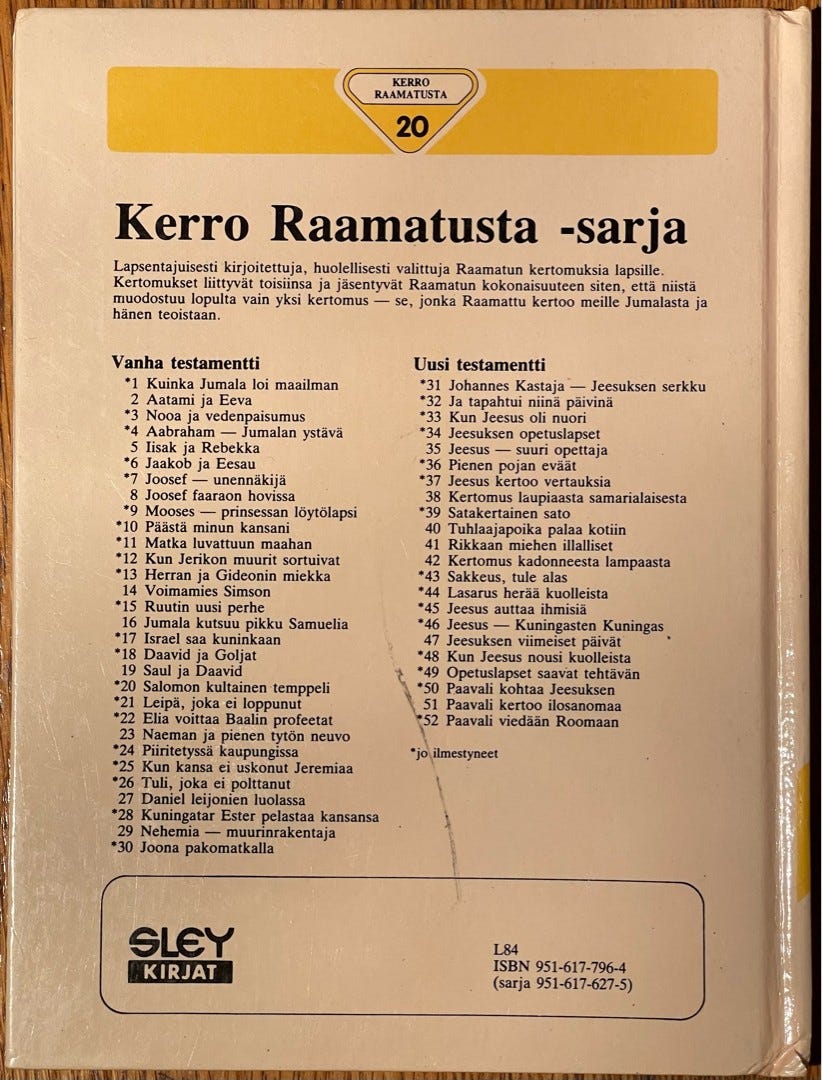 KERRO RAAMATUSTA
20

Kerro Raamatusta -sarja

Lapsentajuisesti kirjoitettuja, huolellisesti valittuja Raamatun kertomuksia lapsille. Kertomukset liittyvät toisiinsa ja jäsentyvät Raamatun kokonaisuuteen siten, että niistä muodostuu lopulta vain yksi kertomus — se, jonka Raamattu kertoo meille Jumalasta ja hänen teoistaan.

Vanha testamentti
*1 Kuinka Jumala loi maailman
2 Aatami ja Eeva
*3 Nooa ja vedenpaisumus
*4 Aabraham — Jumalan ystävä
5 Iisak ja Rebekka
*6 Jaakob ja Eesau
*7 Joosef — unennäkijä
8 Joosef faaraon hovissa
*9 Mooses — prinsessan löytölapsi
*10 Päästä minun kansani
*11 Matka luvattuun maahan
*12 Kun Jerikon muurit sortuivat
*13 Herran ja Gideonin miekka
14 Voimamies Simson
*15 Ruutin uusi perhe
16 Jumala kutsuu pikku Samuelia
*17 Israel saa kuninkaan
*18 Daavid ja Goljat
19 Saul ja Daavid
*20 Salomon kultainen temppeli
*21 Leipä, joka ei loppunut
*22 Elia voittaa Baalin profeetat
23 Naeman ja pienen tytön neuvo
*24 Piiritetyssä kaupungissa
*25 Kun kansa ei uskonut Jeremiaa
*26 Tuli, joka ei polttanut
27 Daniel leijonien luolassa
*28 Kuningatar Ester pelastaa kansansa
29 Nehemia — muurinrakentaja
*30 Joona pakomatkalla

Uusi testamentti
*31 Johannes Kastaja — Jeesuksen serkku
*32 Ja tapahtui niinä päivinä
*33 Kun Jeesus oli nuori
*34 Jeesuksen opetuslapset
35 Jeesus — suuri opettaja
*36 Pienen pojan eväät
*37 Jeesus kertoo vertauksia
38 Kertomus laupiaasta samarialaisesta
*39 Satakertainen sato
40 Tuhlaajapoika palaa kotiin
41 Rikkaan miehen illalliset
42 Kertomus kadonneesta lampaasta
*43 Sakkeus, tule alas
*44 Lasarus herää kuolleista
*45 Jeesus auttaa ihmisiä
*46 Jeesus — Kuningasten Kuningas
47 Jeesuksen viimeiset päivät
*48 Kun Jeesus nousi kuolleista
*49 Opetuslapset saavat tehtävän
*50 Paavali kohtaa Jeesuksen
51 Paavali kertoo ilosanomaa
*52 Paavali viedään Roomaan

*jo ilmestyneet

SLEY
KIRJAT

L84
ISBN 951-617-796-4
(sarja 951-617-627-5)